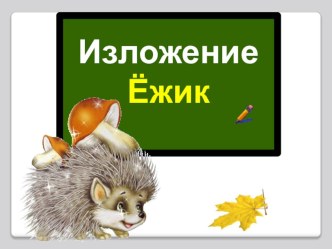 Изложение
Ёжик